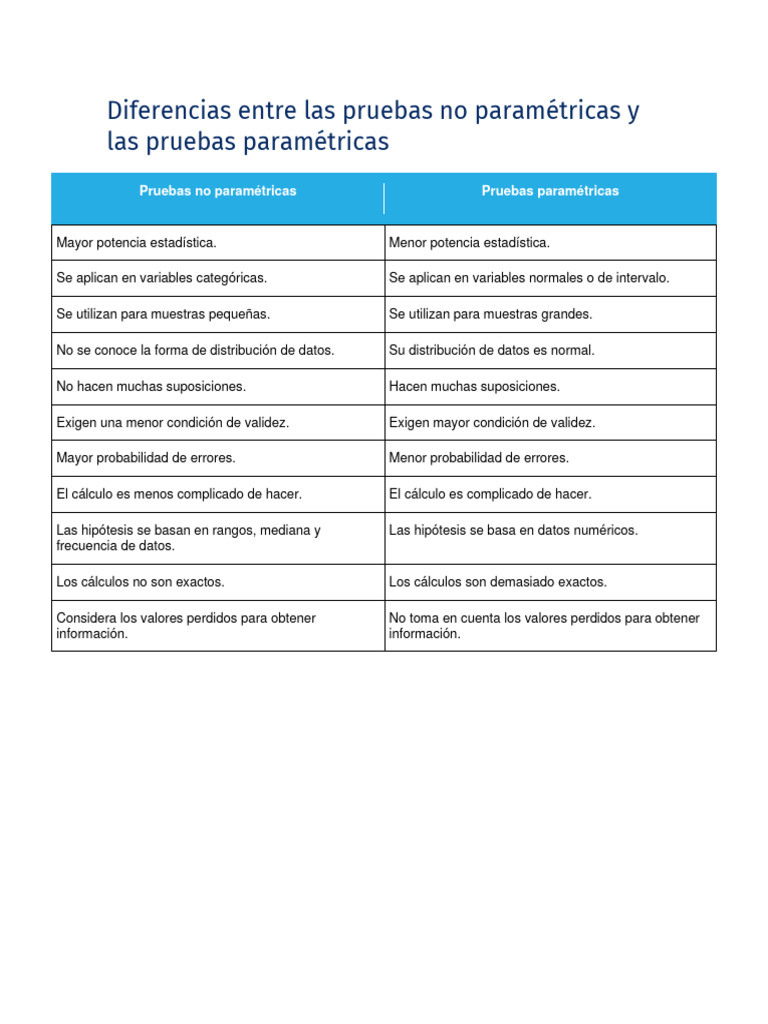 Diferencias entre las pruebas no paramétricas y las pruebas paramétricas

| Pruebas no paramétricas | Pruebas paramétricas |
|---|---|
| Mayor potencia estadística. | Menor potencia estadística. |
| Se aplican en variables categóricas. | Se aplican en variables normales o de intervalo. |
| Se utilizan para muestras pequeñas. | Se utilizan para muestras grandes. |
| No se conoce la forma de distribución de datos. | Su distribución de datos es normal. |
| No hacen muchas suposiciones. | Hacen muchas suposiciones. |
| Exigen una menor condición de validez. | Exigen mayor condición de validez. |
| Mayor probabilidad de errores. | Menor probabilidad de errores. |
| El cálculo es menos complicado de hacer. | El cálculo es complicado de hacer. |
| Las hipótesis se basan en rangos, mediana y frecuencia de datos. | Las hipótesis se basa en datos numéricos. |
| Los cálculos no son exactos. | Los cálculos son demasiado exactos. |
| Considera los valores perdidos para obtener información. | No toma en cuenta los valores perdidos para obtener información. |